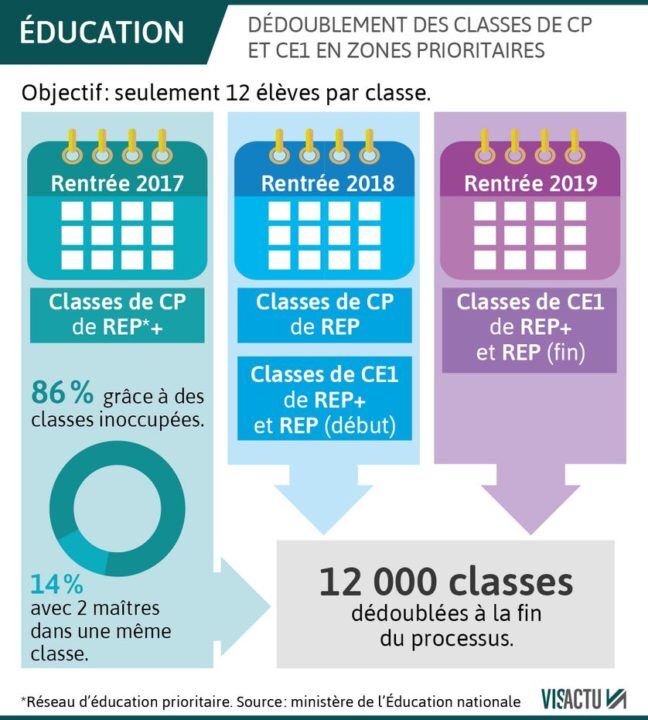 ÉDUCATION

DÉDOUBLEMENT DES CLASSES DE CP ET CE1 EN ZONES PRIORITAIRES

Objectif: seulement 12 élèves par classe.

Rentrée 2017

Classes de CP de REP*+

86 % grâce à des classes inoccupées.

14 % avec 2 maîtres dans une même classe.

Rentrée 2018

Classes de CP de REP

Classes de CE1 de REP+ et REP (début)

Rentrée 2019

Classes de CE1 de REP+ et REP (fin)

12 000 classes dédoublées à la fin du processus.

*Réseau d'éducation prioritaire. Source: ministère de l'Éducation nationale

VISACTU